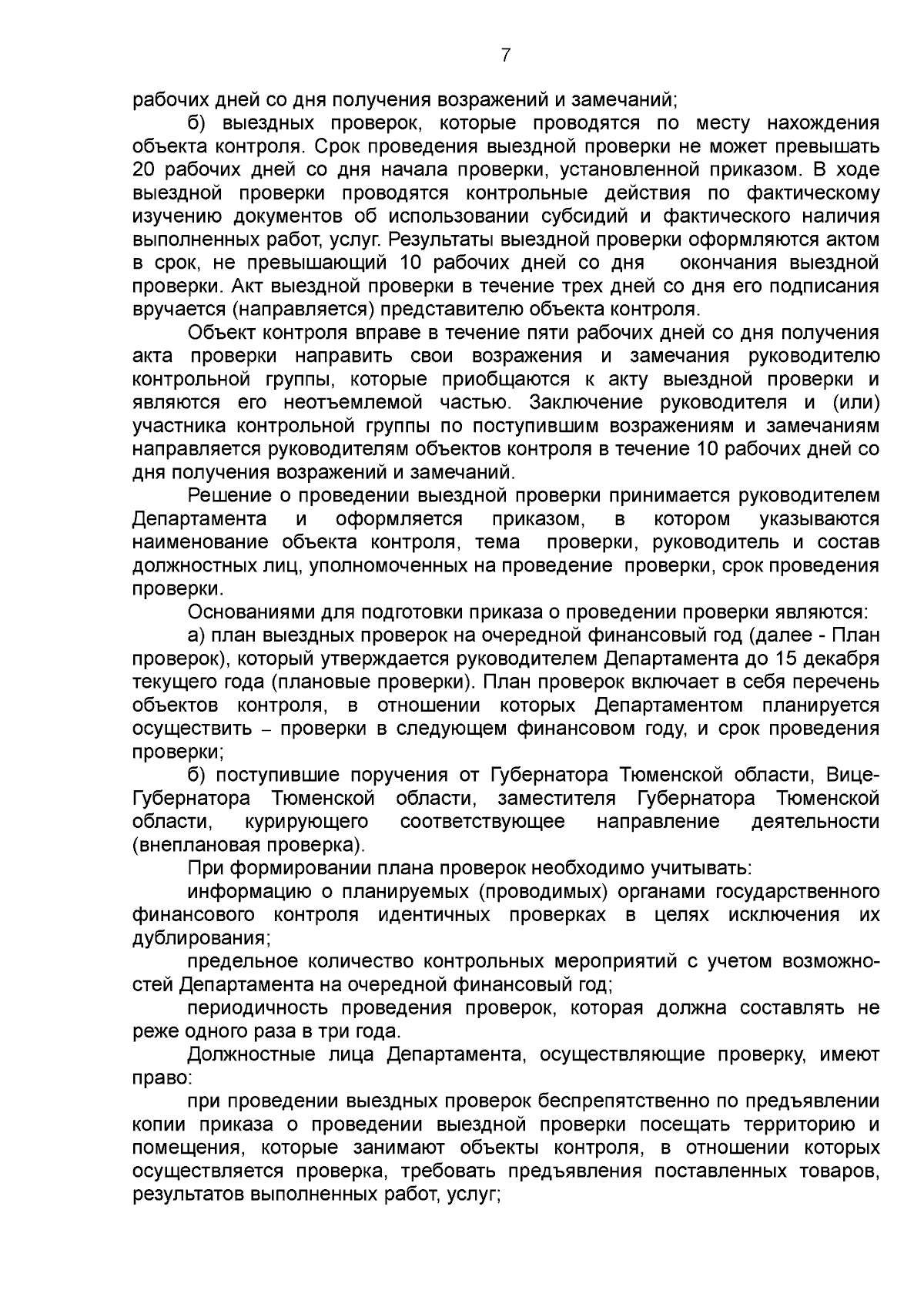 7

рабочих дней со дня получения возражений и замечаний;

б) выездных проверок, которые проводятся по месту нахождения объекта контроля. Срок проведения выездной проверки не может превышать 20 рабочих дней со дня начала проверки, установленной приказом. В ходе выездной проверки проводятся контрольные действия по фактическому изучению документов об использовании субсидий и фактического наличия выполненных работ, услуг. Результаты выездной проверки оформляются актом в срок, не превышающий 10 рабочих дней со дня окончания выездной проверки. Акт выездной проверки в течение трех дней со дня его подписания вручается (направляется) представителю объекта контроля.

Объект контроля вправе в течение пяти рабочих дней со дня получения акта проверки направить свои возражения и замечания руководителю контрольной группы, которые приобщаются к акту выездной проверки и являются его неотъемлемой частью. Заключение руководителя и (или) участника контрольной группы по поступившим возражениям и замечаниям направляется руководителям объектов контроля в течение 10 рабочих дней со дня получения возражений и замечаний.

Решение о проведении выездной проверки принимается руководителем Департамента и оформляется приказом, в котором указываются наименование объекта контроля, тема проверки, руководитель и состав должностных лиц, уполномоченных на проведение проверки, срок проведения проверки.

Основаниями для подготовки приказа о проведении проверки являются:

а) план выездных проверок на очередной финансовый год (далее - План проверок), который утверждается руководителем Департамента до 15 декабря текущего года (плановые проверки). План проверок включает в себя перечень объектов контроля, в отношении которых Департаментом планируется осуществить – проверки в следующем финансовом году, и срок проведения проверки;

б) поступившие поручения от Губернатора Тюменской области, Вице-Губернатора Тюменской области, заместителя Губернатора Тюменской области, курирующего соответствующее направление деятельности (внеплановая проверка).

При формировании плана проверок необходимо учитывать:

информацию о планируемых (проводимых) органами государственного финансового контроля идентичных проверках в целях исключения их дублирования;

предельное количество контрольных мероприятий с учетом возможностей Департамента на очередной финансовый год;

периодичность проведения проверок, которая должна составлять не реже одного раза в три года.

Должностные лица Департамента, осуществляющие проверку, имеют право:

при проведении выездных проверок беспрепятственно по предъявлении копии приказа о проведении выездной проверки посещать территорию и помещения, которые занимают объекты контроля, в отношении которых осуществляется проверка, требовать предъявления поставленных товаров, результатов выполненных работ, услуг;